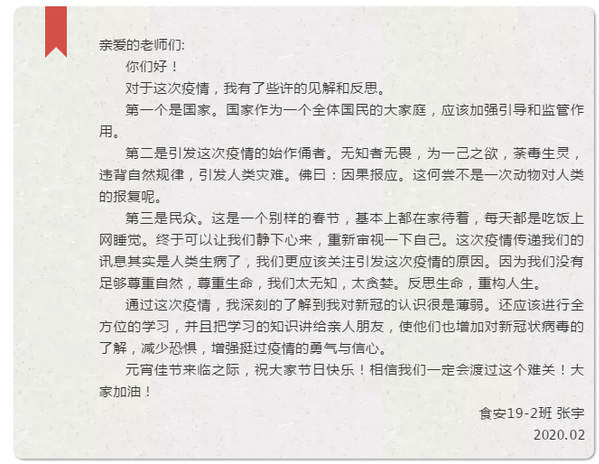 亲爱的老师们:

你们好！

对于这次疫情，我有了些许的见解和反思。

第一个是国家。国家作为一个全体国民的大家庭，应该加强引导和监管作用。

第二是引发这次疫情的始作俑者。无知者无畏，为一己之欲，荼毒生灵，违背自然规律，引发人类灾难。佛曰：因果报应。这何尝不是一次动物对人类的报复呢。

第三是民众。这是一个别样的春节，基本上都在家待着，每天都是吃饭上网睡觉。终于可以让我们静下心来，重新审视一下自己。这次疫情传递我们的讯息其实是人类生病了，我们更应该关注引发这次疫情的原因。因为我们没有足够尊重自然，尊重生命，我们太无知，太贪婪。反思生命，重构人生。

通过这次疫情，我深刻的了解到我对新冠的认识很是薄弱。还应该进行全方位的学习，并且把学习的知识讲给亲人朋友，使他们也增加对新冠状病毒的了解，减少恐惧，增强挺过疫情的勇气与信心。

元宵佳节来临之际，祝大家节日快乐！相信我们一定会渡过这个难关！大家加油！

食安19-2班 张宇
2020.02